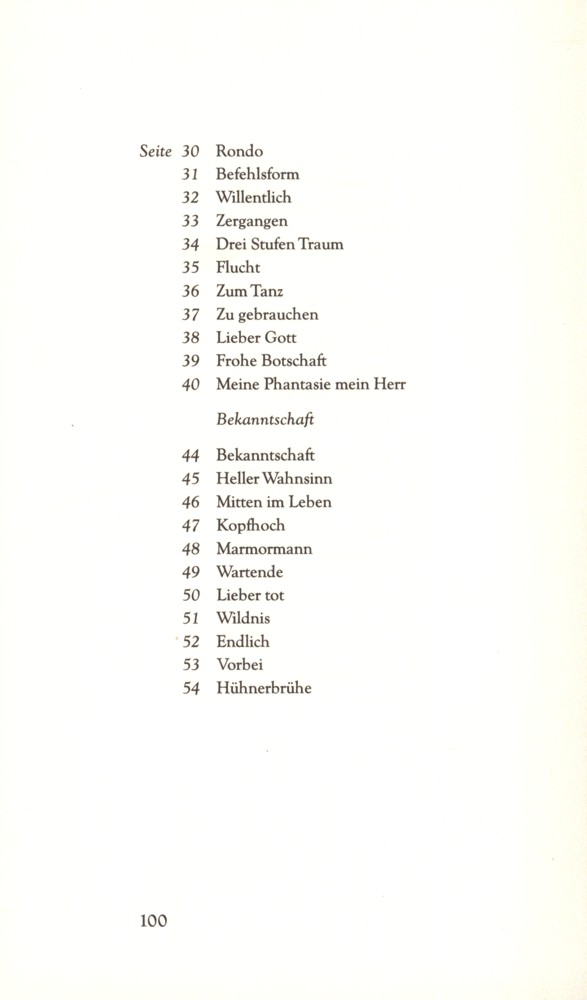 Seite 30 Rondo
31 Befehlsform
32 Willentlich
33 Zergangen
34 Drei Stufen Traum
35 Flucht
36 Zum Tanz
37 Zu gebrauchen
38 Lieber Gott
39 Frohe Botschaft
40 Meine Phantasie mein Herr

Bekanntschaft

44 Bekanntschaft
45 Heller Wahnsinn
46 Mitten im Leben
47 Kopfhoch
48 Marmormann
49 Wartende
50 Lieber tot
51 Wildnis
52 Endlich
53 Vorbei
54 Hühnerbrühe

100